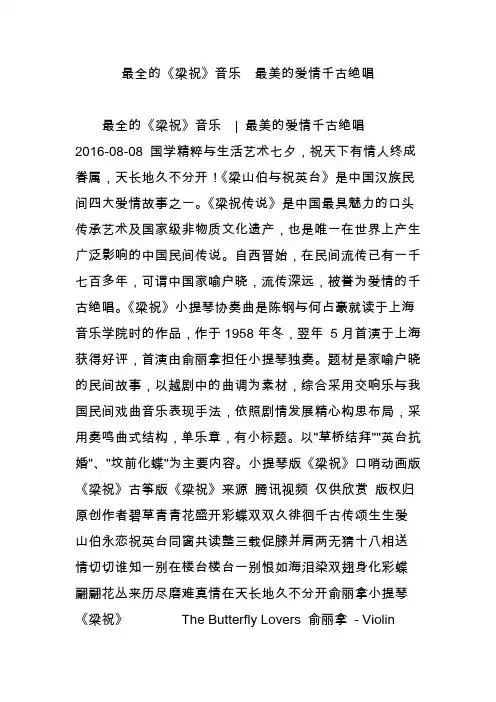 最全的《梁祝》音乐　最美的爱情千古绝唱

最全的《梁祝》音乐　| 最美的爱情千古绝唱 2016-08-08 国学精粹与生活艺术七夕，祝天下有情人终成眷属，天长地久不分开！《梁山伯与祝英台》是中国汉族民间四大爱情故事之一。《梁祝传说》是中国最具魅力的口头传承艺术及国家级非物质文化遗产，也是唯一在世界上产生广泛影响的中国民间传说。自西晋始，在民间流传已有一千七百多年，可谓中国家喻户晓，流传深远，被誉为爱情的千古绝唱。《梁祝》小提琴协奏曲是陈钢与何占豪就读于上海音乐学院时的作品，作于 1958 年冬，翌年 5 月首演于上海获得好评，首演由俞丽拿担任小提琴独奏。题材是家喻户晓的民间故事，以越剧中的曲调为素材，综合采用交响乐与我国民间戏曲音乐表现手法，依照剧情发展精心构思布局，采用奏鸣曲式结构，单乐章，有小标题。以"草桥结拜""英台抗婚"、"坟前化蝶"为主要内容。小提琴版《梁祝》口哨动画版《梁祝》古筝版《梁祝》来源 腾讯视频 仅供欣赏 版权归原创作者碧草青青花盛开彩蝶双双久徘徊千古传颂生生爱山伯永恋祝英台同窗共读整三载促膝并肩两无猜十八相送情切切谁知一别在楼台楼台一别恨如海泪染双翅身化彩蝶翩翩花丛来历尽磨难真情在天长地久不分开俞丽拿小提琴《梁祝》　The Butterfly Lovers 俞丽拿 - Violin